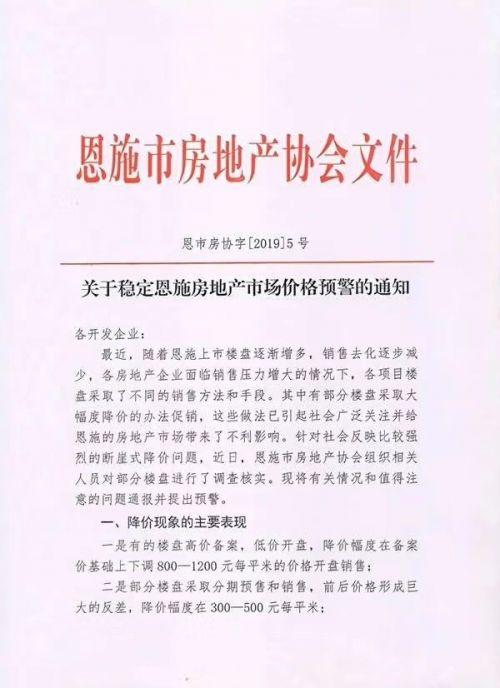 恩施市房地产协会文件

恩市房协字[2019]5号

关于稳定恩施房地产市场价格预警的通知

各开发企业：

最近，随着恩施上市楼盘逐渐增多，销售去化逐步减少，各房地产企业面临销售压力增大的情况下，各项目楼盘采取了不同的销售方法和手段。其中有部分楼盘采取大幅度降价的办法促销，这些做法已引起社会广泛关注并给恩施的房地产市场带来了不利影响。针对社会反映比较强烈的断崖式降价问题，近日，恩施市房地产协会组织相关人员对部分楼盘进行了调查核实。现将有关情况和值得注意的问题通报并提出预警。

一、降价现象的主要表现

一是有的楼盘高价备案，低价开盘，降价幅度在备案价基础上下调800—1200元每平米的价格开盘销售；

二是部分楼盘采取分期预售和销售，前后价格形成巨大的反差，降价幅度在300—500元每平米；